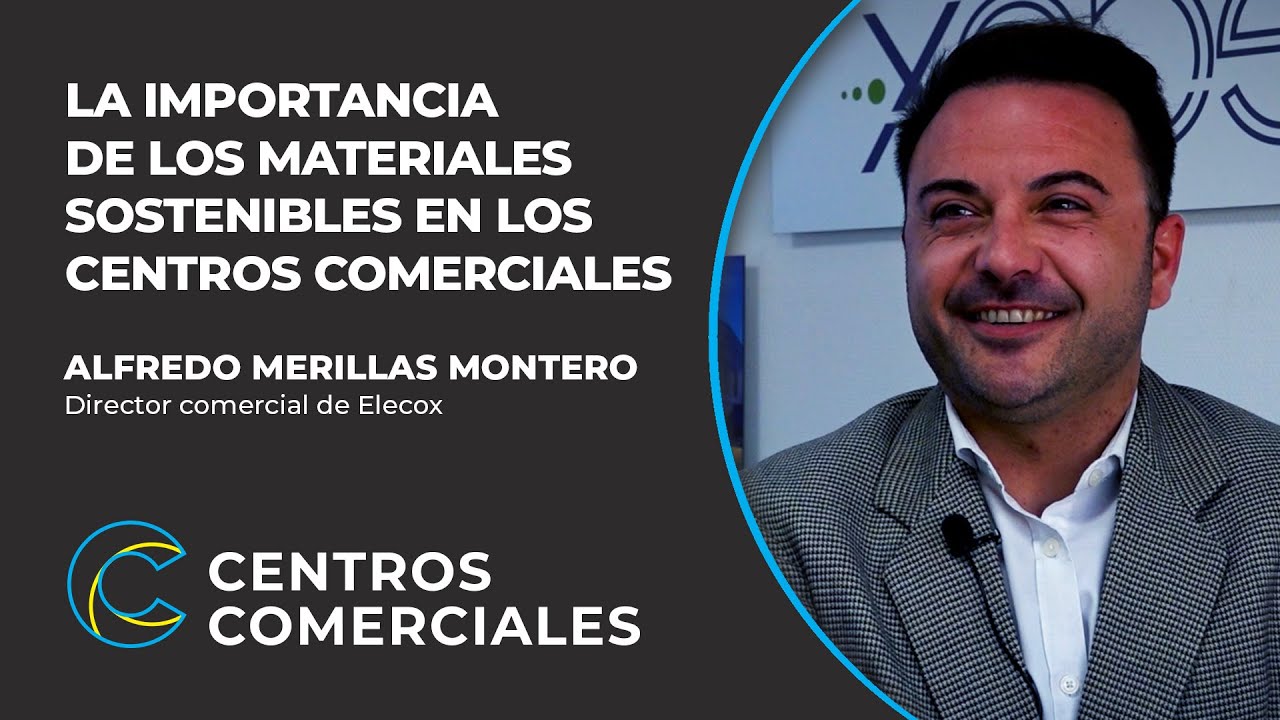 LA IMPORTANCIA DE LOS MATERIALES SOSTENIBLES EN LOS CENTROS COMERCIALES

ALFREDO MERILLAS MONTERO
Director comercial de Elecox

CENTROS COMERCIALES